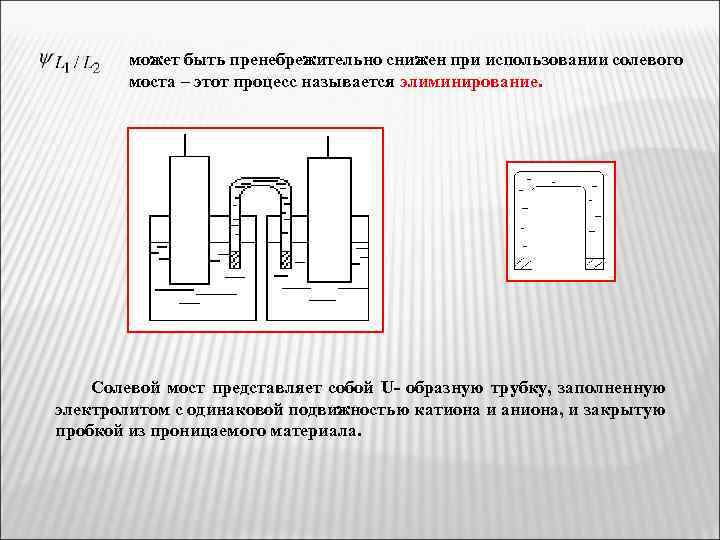 $\psi_{L_1/L_2}$ может быть пренебрежительно снижен при использовании солевого моста – этот процесс называется элиминирование.

Солевой мост представляет собой U- образную трубку, заполненную электролитом с одинаковой подвижностью катиона и аниона, и закрытую пробкой из проницаемого материала.